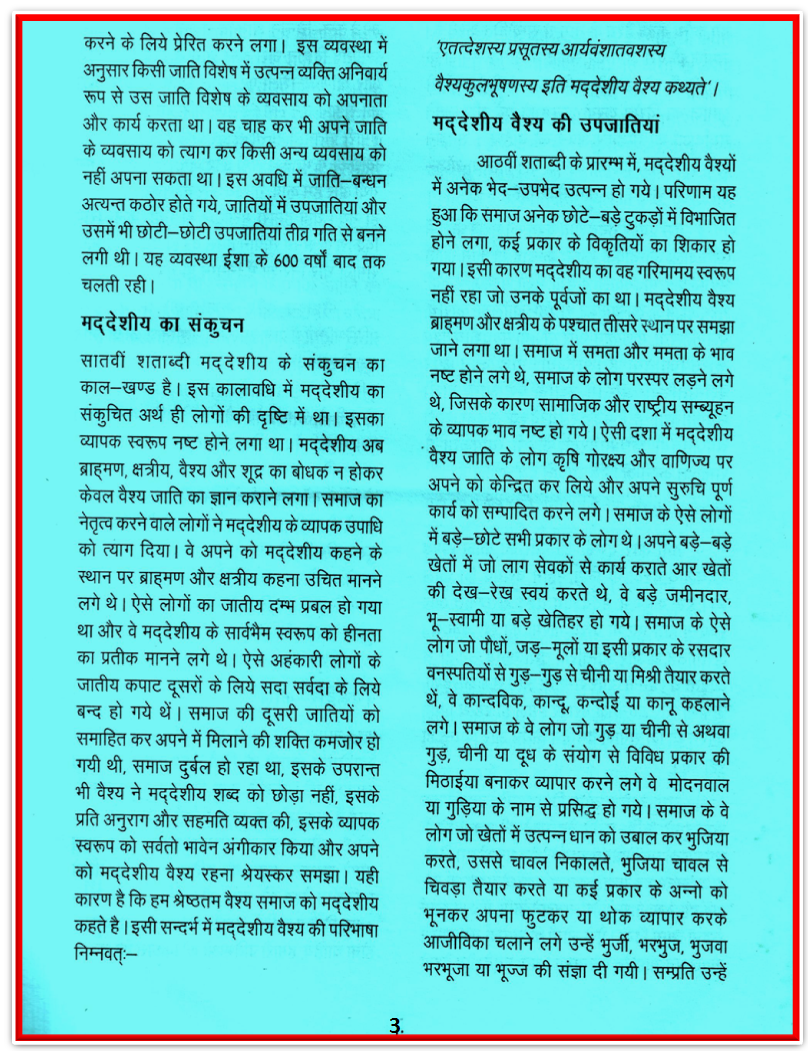 करने के लिये प्रेरित करने लगा। इस व्यवस्था में अनुसार किसी जाति विशेष में उत्पन्न व्यक्ति अनिवार्य रूप से उस जाति विशेष के व्यवसाय को अपनाता और कार्य करता था। वह चाह कर भी अपने जाति के व्यवसाय को त्याग कर किसी अन्य व्यवसाय को नहीं अपना सकता था। इस अवधि में जाति–बन्धन अत्यन्त कठोर होते गये, जातियों में उपजातियां और उसमें भी छोटी–छोटी उपजातियां तीव्र गति से बनने लगी थी। यह व्यवस्था ईशा के 600 वर्षों बाद तक चलती रही।

मद्देशीय का संकुचन

सातवीं शताब्दी मद्देशीय के संकुचन का काल–खण्ड है। इस कालावधि में मद्देशीय का संकुचित अर्थ ही लोगों की दृष्टि में था। इसका व्यापक स्वरूप नष्ट होने लगा था। मद्देशीय अब ब्राह्मण, क्षत्रीय, वैश्य और शूद्र का बोधक न होकर केवल वैश्य जाति का ज्ञान कराने लगा। समाज का नेतृत्व करने वाले लोगों ने मद्देशीय के व्यापक उपाधि को त्याग दिया। वे अपने को मद्देशीय कहने के स्थान पर ब्राह्मण और क्षत्रीय कहना उचित मानने लगे थे। ऐसे लोगों का जातीय दम्भ प्रबल हो गया था और वे मद्देशीय के सार्वभैम स्वरूप को हीनता का प्रतीक मानने लगे थे। ऐसे अहंकारी लोगों के जातीय कपाट दूसरों के लिये सदा सर्वदा के लिये बन्द हो गये थें। समाज की दूसरी जातियों को समाहित कर अपने में मिलाने की शक्ति कमजोर हो गयी थी, समाज दुर्बल हो रहा था, इसके उपरान्त भी वैश्य ने मद्देशीय शब्द को छोड़ा नहीं, इसके प्रति अनुराग और सहमति व्यक्त की, इसके व्यापक स्वरूप को सर्वतो भावेन अंगीकार किया और अपने को मद्देशीय वैश्य रहना श्रेयस्कर समझा। यही कारण है कि हम श्रेष्ठतम वैश्य समाज को मद्देशीय कहते है। इसी सन्दर्भ में मद्देशीय वैश्य की परिभाषा निम्नवत्:–

'एतत्देशस्य प्रसूतस्य आर्यवंशातवशस्य वैश्यकुलभूषणस्य इति मद्देशीय वैश्य कथ्यते'।

मद्देशीय वैश्य की उपजातियां

आठवीं शताब्दी के प्रारम्भ में, मद्देशीय वैश्यों में अनेक भेद–उपभेद उत्पन्न हो गये। परिणाम यह हुआ कि समाज अनेक छोटे–बड़े टुकड़ों में विभाजित होने लगा, कई प्रकार के विकृतियों का शिकार हो गया। इसी कारण मद्देशीय का वह गरिमामय स्वरूप नहीं रहा जो उनके पूर्वजों का था। मद्देशीय वैश्य ब्राह्मण और क्षत्रीय के पश्चात तीसरे स्थान पर समझा जाने लगा था। समाज में समता और ममता के भाव नष्ट होने लगे थे, समाज के लोग परस्पर लड़ने लगे थे, जिसके कारण सामाजिक और राष्ट्रीय सम्ब्यूहन के व्यापक भाव नष्ट हो गये। ऐसी दशा में मद्देशीय वैश्य जाति के लोग कृषि गोरक्ष्य और वाणिज्य पर अपने को केन्द्रित कर लिये और अपने सुरुचि पूर्ण कार्य को सम्पादित करने लगे। समाज के ऐसे लोगों में बड़े–छोटे सभी प्रकार के लोग थे। अपने बड़े–बड़े खेतों में जो लाग सेवकों से कार्य कराते आर खेतों की देख–रेख स्वयं करते थे, वे बड़े जमीनदार, भू–स्वामी या बड़े खेतिहर हो गये। समाज के ऐसे लोग जो पौधों, जड़–मूलों या इसी प्रकार के रसदार वनस्पतियों से गुड़–गुड़ से चीनी या मिश्री तैयार करते थें, वे कान्दविक, कान्दू, कन्दोई या कानू कहलाने लगे। समाज के वे लोग जो गुड़ या चीनी से अथवा गुड़, चीनी या दूध के संयोग से विविध प्रकार की मिठाईया बनाकर व्यापार करने लगे वे मोदनवाल या गुड़िया के नाम से प्रसिद्ध हो गये। समाज के वे लोग जो खेतों में उत्पन्न धान को उबाल कर भुजिया करते, उससे चावल निकालते, भुजिया चावल से चिवड़ा तैयार करते या कई प्रकार के अन्नो को भूनकर अपना फुटकर या थोक व्यापार करके आजीविका चलाने लगे उन्हें भुर्जी, भरभुज, भुजवा भरभूजा या भूज्ज की संज्ञा दी गयी। सम्प्रति उन्हें

3.